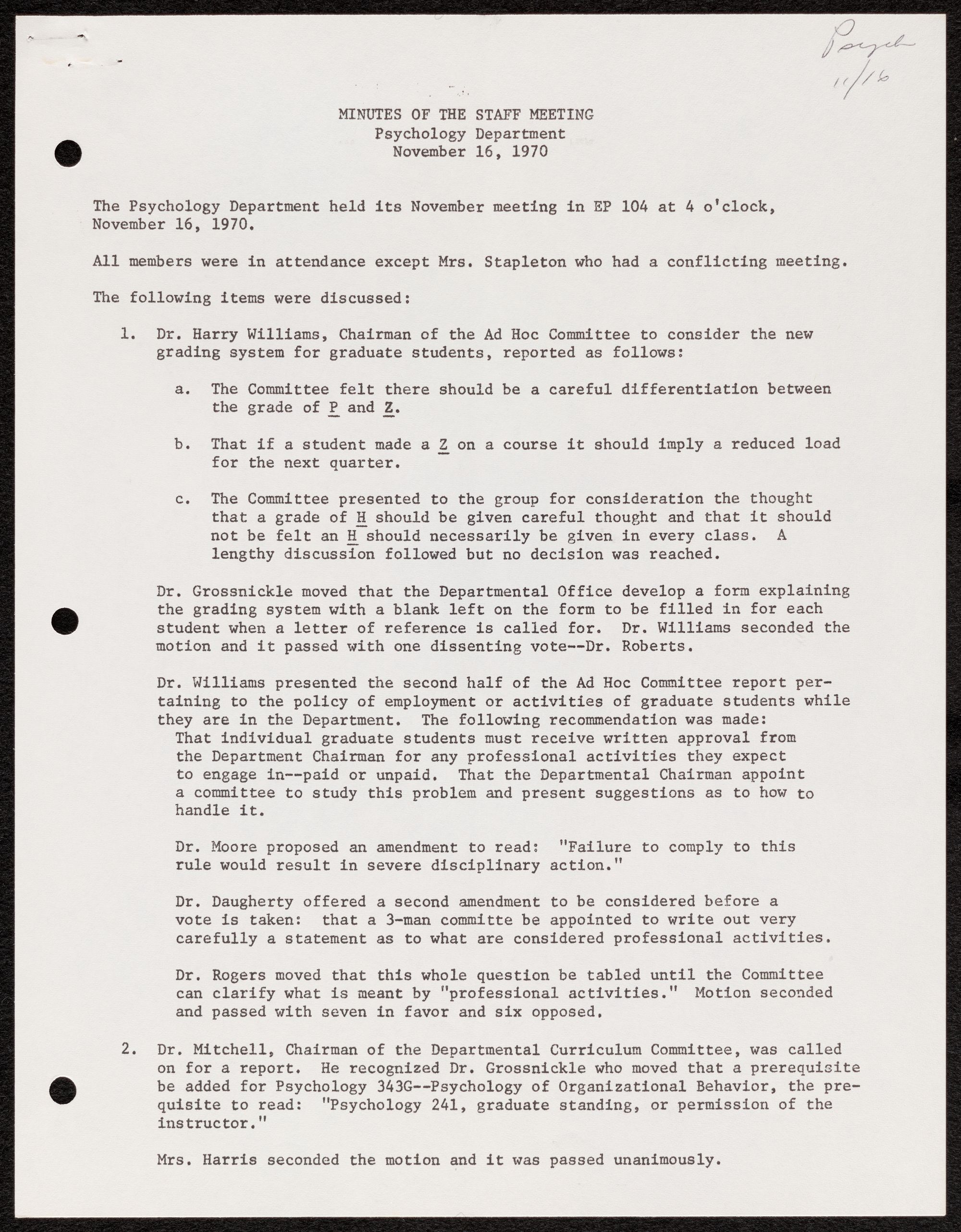 Psych
11/16

MINUTES OF THE STAFF MEETING
Psychology Department
November 16, 1970

The Psychology Department held its November meeting in EP 104 at 4 o'clock, November 16, 1970.

All members were in attendance except Mrs. Stapleton who had a conflicting meeting.

The following items were discussed:

1. Dr. Harry Williams, Chairman of the Ad Hoc Committee to consider the new grading system for graduate students, reported as follows:

a. The Committee felt there should be a careful differentiation between the grade of P and Z.

b. That if a student made a Z on a course it should imply a reduced load for the next quarter.

c. The Committee presented to the group for consideration the thought that a grade of H should be given careful thought and that it should not be felt an H should necessarily be given in every class. A lengthy discussion followed but no decision was reached.

Dr. Grossnickle moved that the Departmental Office develop a form explaining the grading system with a blank left on the form to be filled in for each student when a letter of reference is called for. Dr. Williams seconded the motion and it passed with one dissenting vote--Dr. Roberts.

Dr. Williams presented the second half of the Ad Hoc Committee report pertaining to the policy of employment or activities of graduate students while they are in the Department. The following recommendation was made:
That individual graduate students must receive written approval from the Department Chairman for any professional activities they expect to engage in--paid or unpaid. That the Departmental Chairman appoint a committee to study this problem and present suggestions as to how to handle it.

Dr. Moore proposed an amendment to read: "Failure to comply to this rule would result in severe disciplinary action."

Dr. Daugherty offered a second amendment to be considered before a vote is taken: that a 3-man committe be appointed to write out very carefully a statement as to what are considered professional activities.

Dr. Rogers moved that this whole question be tabled until the Committee can clarify what is meant by "professional activities." Motion seconded and passed with seven in favor and six opposed.

2. Dr. Mitchell, Chairman of the Departmental Curriculum Committee, was called on for a report. He recognized Dr. Grossnickle who moved that a prerequisite be added for Psychology 343G--Psychology of Organizational Behavior, the prequisite to read: "Psychology 241, graduate standing, or permission of the instructor."

Mrs. Harris seconded the motion and it was passed unanimously.